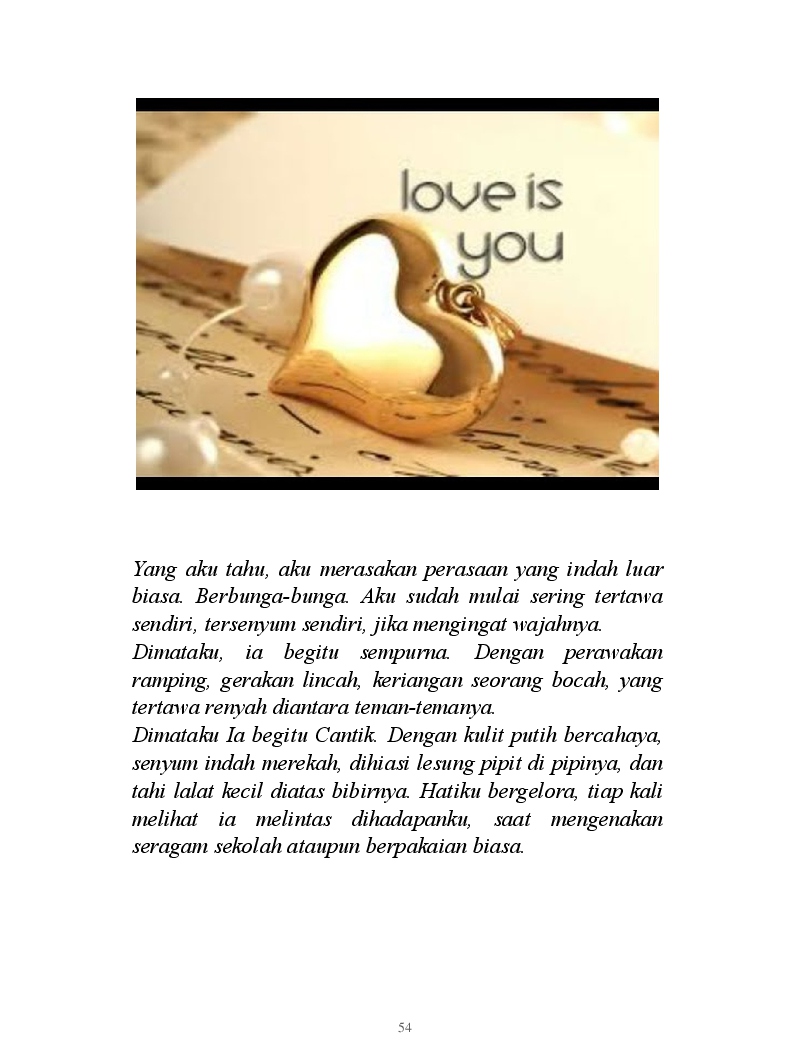 love is
you

Yang aku tahu, aku merasakan perasaan yang indah luar biasa. Berbunga-bunga. Aku sudah mulai sering tertawa sendiri, tersenyum sendiri, jika mengingat wajahnya.

Dimataku, ia begitu sempurna. Dengan perawakan ramping, gerakan lincah, keriangan seorang bocah, yang tertawa renyah diantara teman-temanya.

Dimataku Ia begitu Cantik. Dengan kulit putih bercahaya, senyum indah merekah, dihiasi lesung pipit di pipinya, dan tahi lalat kecil diatas bibirnya. Hatiku bergelora, tiap kali melihat ia melintas dihadapanku, saat mengenakan seragam sekolah ataupun berpakaian biasa.

54